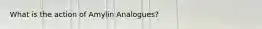 What is the action of Amylin Analogues?